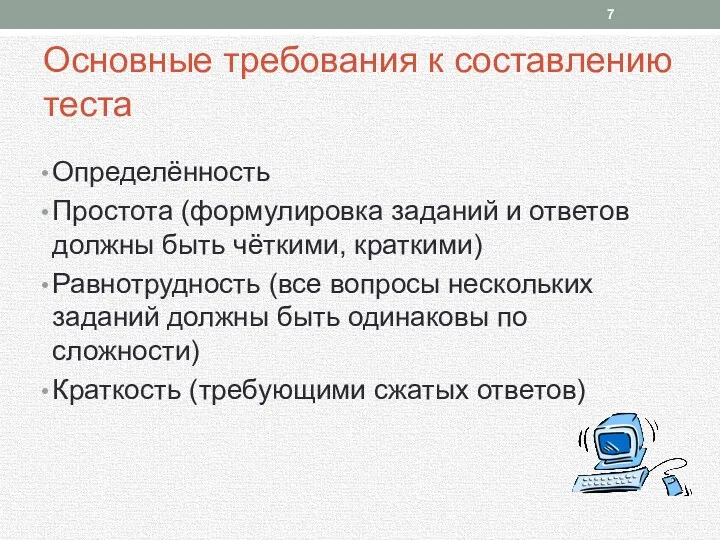 7

Основные требования к составлению теста

• Определённость
• Простота (формулировка заданий и ответов должны быть чёткими, краткими)
• Равнотрудность (все вопросы нескольких заданий должны быть одинаковы по сложности)
• Краткость (требующими сжатых ответов)